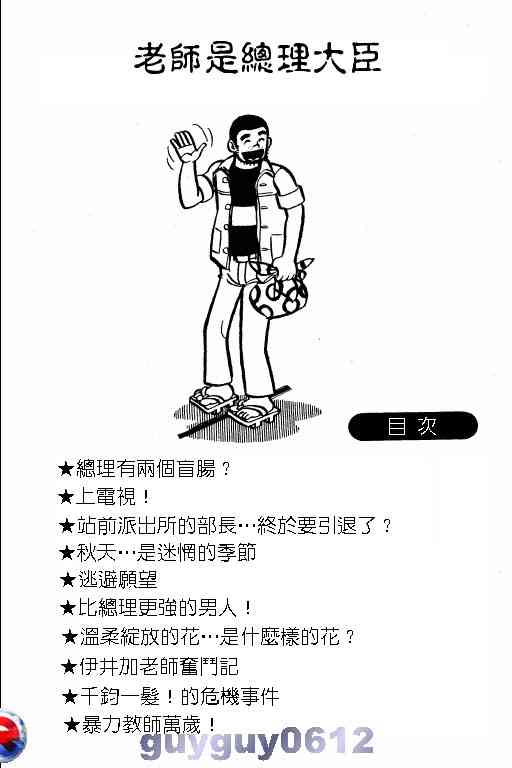 老師是總理大臣

目次

★總理有兩個盲腸？
★上電視！
★站前派出所的部長…終於要引退了？
★秋天…是迷惘的季節
★逃避願望
★比總理更強的男人！
★溫柔綻放的花…是什麼樣的花？
★伊井加老師奮鬥記
★千鈞一髮！的危機事件
★暴力教師萬歲！

guyguy0612